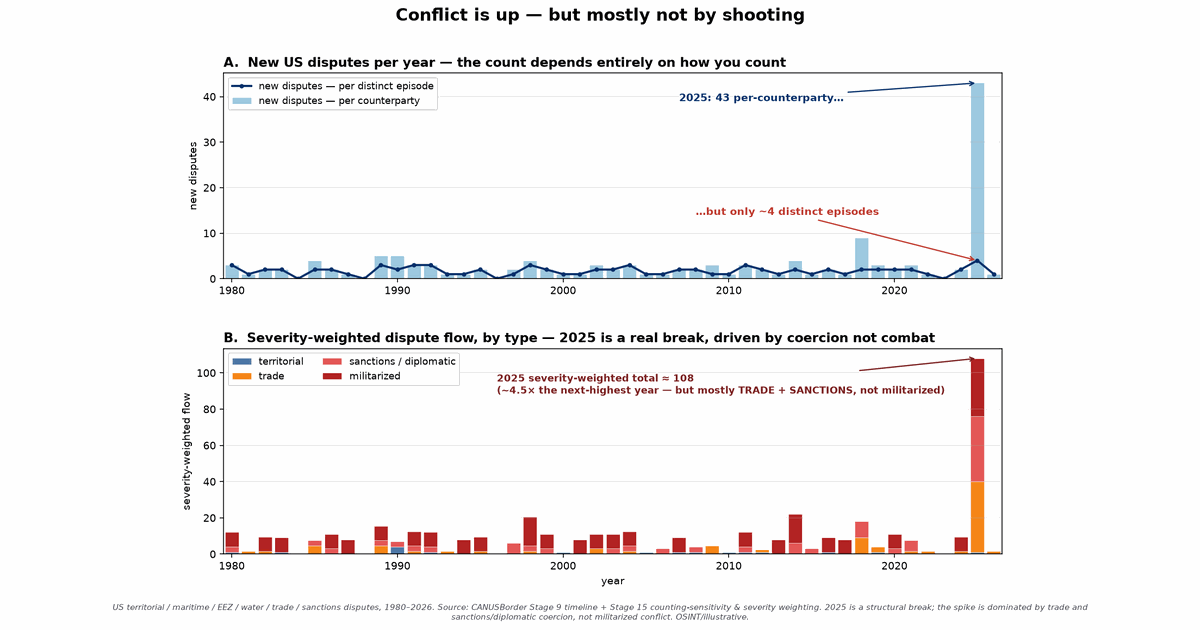 Conflict is up — but mostly not by shooting

A. New US disputes per year — the count depends entirely on how you count

new disputes — per distinct episode
new disputes — per counterparty

2025: 43 per-counterparty…

…but only ~4 distinct episodes

new disputes

40
30
20
10
0

1980 1990 2000 2010 2020

B. Severity-weighted dispute flow, by type — 2025 is a real break, driven by coercion not combat

territorial
trade
sanctions / diplomatic
militarized

2025 severity-weighted total ≈ 108
(~4.5× the next-highest year — but mostly TRADE + SANCTIONS, not militarized)

severity-weighted flow

100
80
60
40
20
0

1980 1990 2000 2010 2020

year

US territorial / maritime / EEZ / water / trade / sanctions disputes, 1980–2026. Source: CANUSBorder Stage 9 timeline + Stage 15 counting-sensitivity & severity weighting. 2025 is a structural break; the spike is dominated by trade and sanctions/diplomatic coercion, not militarized conflict. OSINT/illustrative.